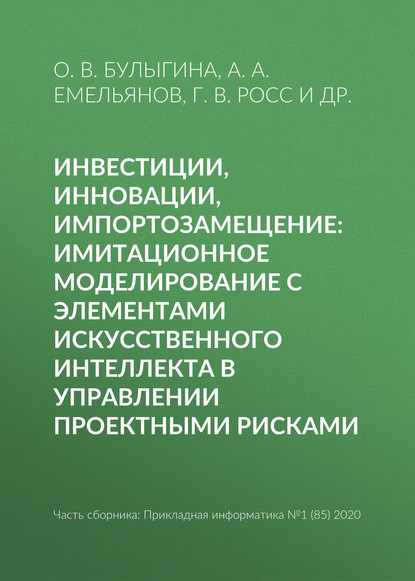 О. В. БУЛЫГИНА, А. А. ЕМЕЛЬЯНОВ, Г. В. РОСС И ДР.

ИНВЕСТИЦИИ, ИННОВАЦИИ, ИМПОРТОЗАМЕЩЕНИЕ: ИМИТАЦИОННОЕ МОДЕЛИРОВАНИЕ С ЭЛЕМЕНТАМИ ИСКУССТВЕННОГО ИНТЕЛЛЕКТА В УПРАВЛЕНИИ ПРОЕКТНЫМИ РИСКАМИ

Часть сборника: Прикладная информатика №1 (85) 2020